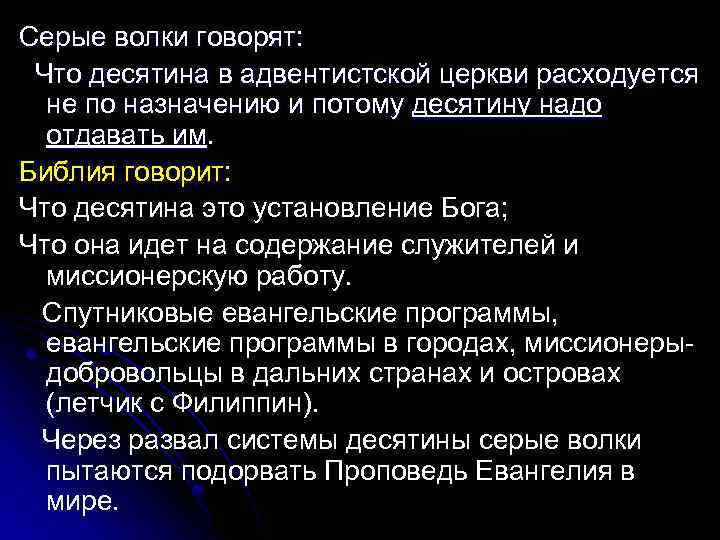 Серые волки говорят:

Что десятина в адвентистской церкви расходуется не по назначению и потому десятину надо отдавать им.

Библия говорит:

Что десятина это установление Бога;

Что она идет на содержание служителей и миссионерскую работу.

Спутниковые евангельские программы, евангельские программы в городах, миссионеры-добровольцы в дальних странах и островах (летчик с Филиппин).

Через развал системы десятины серые волки пытаются подорвать Проповедь Евангелия в мире.